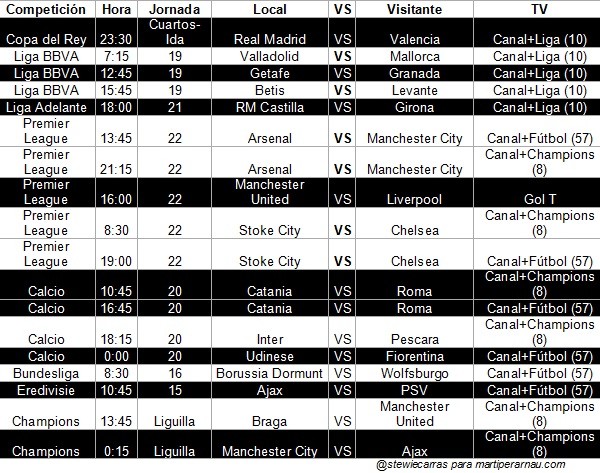 | Competición | Hora | Jornada | Local | VS | Visitante | TV |
|---|---|---|---|---|---|---|
| Copa del Rey | 23:30 | Cuartos-Ida | Real Madrid | VS | Valencia | Canal+Liga (10) |
| Liga BBVA | 7:15 | 19 | Valladolid | VS | Mallorca | Canal+Liga (10) |
| Liga BBVA | 12:45 | 19 | Getafe | VS | Granada | Canal+Liga (10) |
| Liga BBVA | 15:45 | 19 | Betis | VS | Levante | Canal+Liga (10) |
| Liga Adelante | 18:00 | 21 | RM Castilla | VS | Girona | Canal+Liga (10) |
| Premier League | 13:45 | 22 | Arsenal | VS | Manchester City | Canal+Fútbol (57) |
| Premier League | 21:15 | 22 | Arsenal | VS | Manchester City | Canal+Champions (8) |
| Premier League | 16:00 | 22 | Manchester United | VS | Liverpool | Gol T |
| Premier League | 8:30 | 22 | Stoke City | VS | Chelsea | Canal+Champions (8) |
| Premier League | 19:00 | 22 | Stoke City | VS | Chelsea | Canal+Fútbol (57) |
| Calcio | 10:45 | 20 | Catania | VS | Roma | Canal+Champions (8) |
| Calcio | 16:45 | 20 | Catania | VS | Roma | Canal+Fútbol (57) |
| Calcio | 18:15 | 20 | Inter | VS | Pescara | Canal+Champions (8) |
| Calcio | 0:00 | 20 | Udinese | VS | Fiorentina | Canal+Fútbol (57) |
| Bundesliga | 8:30 | 16 | Borussia Dormunt | VS | Wolfsburgo | Canal+Fútbol (57) |
| Eredivisie | 10:45 | 15 | Ajax | VS | PSV | Canal+Fútbol (57) |
| Champions | 13:45 | Liguilla | Braga | VS | Manchester United | Canal+Champions (8) |
| Champions | 0:15 | Liguilla | Manchester City | VS | Ajax | Canal+Champions (8) |

@stewiecarras para martiperarnau.com